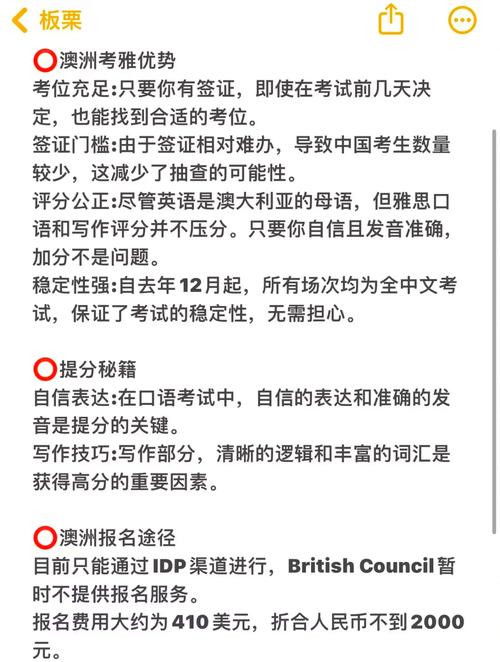 板栗

⭕澳洲考雅优势
考位充足:只要你有签证，即使在考试前几天决定，也能找到合适的考位。
签证门槛:由于签证相对难办，导致中国考生数量较少，这减少了抽查的可能性。
评分公正:尽管英语是澳大利亚的母语，但雅思口语和写作评分并不压分。只要你自信且发音准确，加分不是问题。
稳定性强:自去年12月起，所有场次均为全中文考试，保证了考试的稳定性，无需担心。

⭕提分秘籍
自信表达:在口语考试中，自信的表达和准确的发音是提分的关键。
写作技巧:写作部分，清晰的逻辑和丰富的词汇是获得高分的重要因素。

⭕澳洲报名途径
目前只能通过IDP渠道进行，British Council暂时不提供报名服务。
报名费用大约为410美元，折合人民币不到2000元。